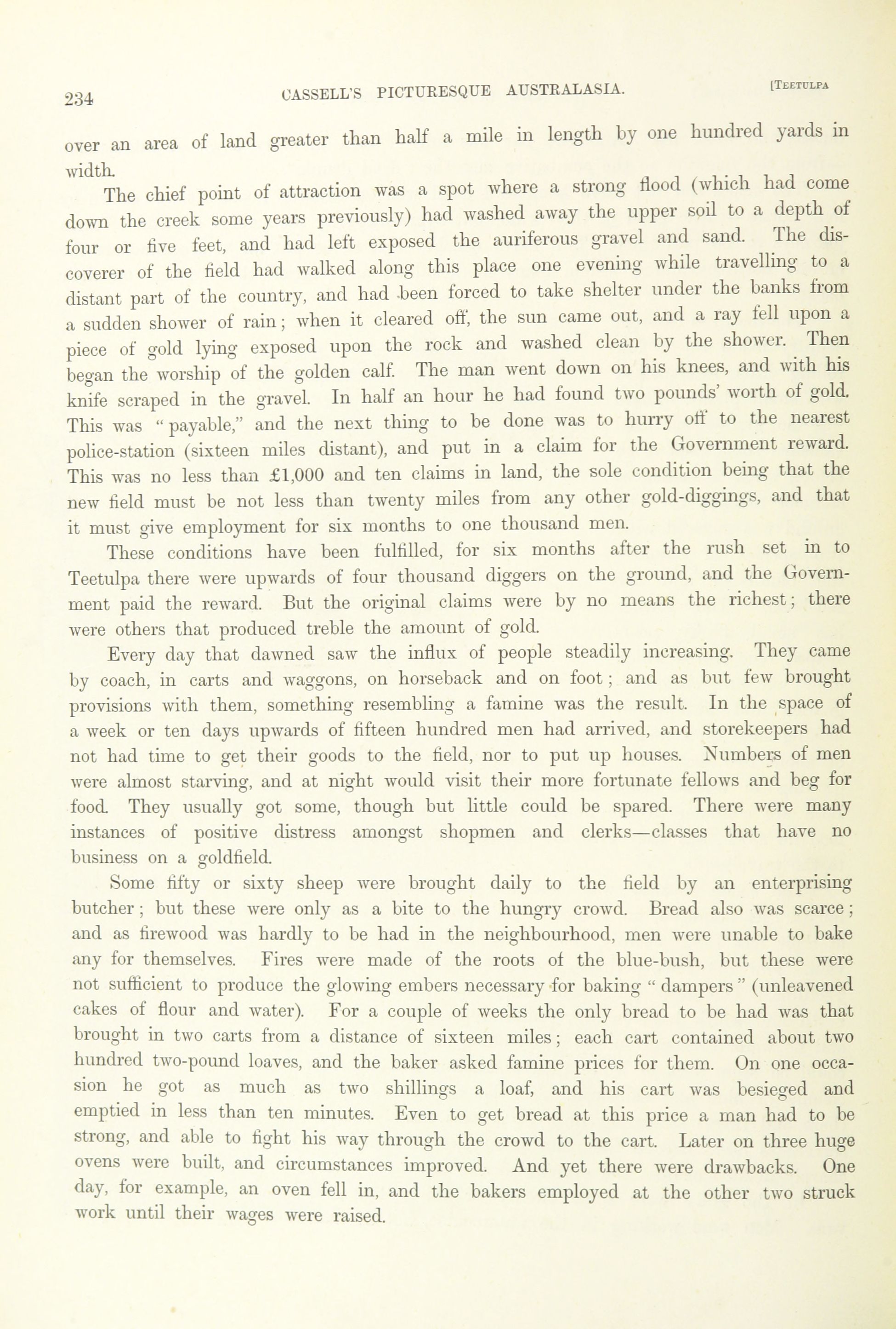 234 CASSELL'S PICTURESQUE AUSTRALASIA. [TEETULPA

over an area of land greater than half a mile in length by one hundred yards in width.

The chief point of attraction was a spot where a strong flood (which had come down the creek some years previously) had washed away the upper soil to a depth of four or five feet, and had left exposed the auriferous gravel and sand. The discoverer of the field had walked along this place one evening while travelling to a distant part of the country, and had been forced to take shelter under the banks from a sudden shower of rain; when it cleared off, the sun came out, and a ray fell upon a piece of gold lying exposed upon the rock and washed clean by the shower. Then began the worship of the golden calf. The man went down on his knees, and with his knife scraped in the gravel. In half an hour he had found two pounds' worth of gold. This was "payable," and the next thing to be done was to hurry off to the nearest police-station (sixteen miles distant), and put in a claim for the Government reward. This was no less than £1,000 and ten claims in land, the sole condition being that the new field must be not less than twenty miles from any other gold-diggings, and that it must give employment for six months to one thousand men.

These conditions have been fulfilled, for six months after the rush set in to Teetulpa there were upwards of four thousand diggers on the ground, and the Government paid the reward. But the original claims were by no means the richest; there were others that produced treble the amount of gold.

Every day that dawned saw the influx of people steadily increasing. They came by coach, in carts and waggons, on horseback and on foot; and as but few brought provisions with them, something resembling a famine was the result. In the space of a week or ten days upwards of fifteen hundred men had arrived, and storekeepers had not had time to get their goods to the field, nor to put up houses. Numbers of men were almost starving, and at night would visit their more fortunate fellows and beg for food. They usually got some, though but little could be spared. There were many instances of positive distress amongst shopmen and clerks—classes that have no business on a goldfield.

Some fifty or sixty sheep were brought daily to the field by an enterprising butcher; but these were only as a bite to the hungry crowd. Bread also was scarce; and as firewood was hardly to be had in the neighbourhood, men were unable to bake any for themselves. Fires were made of the roots of the blue-bush, but these were not sufficient to produce the glowing embers necessary for baking "dampers" (unleavened cakes of flour and water). For a couple of weeks the only bread to be had was that brought in two carts from a distance of sixteen miles; each cart contained about two hundred two-pound loaves, and the baker asked famine prices for them. On one occasion he got as much as two shillings a loaf, and his cart was besieged and emptied in less than ten minutes. Even to get bread at this price a man had to be strong, and able to fight his way through the crowd to the cart. Later on three huge ovens were built, and circumstances improved. And yet there were drawbacks. One day, for example, an oven fell in, and the bakers employed at the other two struck work until their wages were raised.